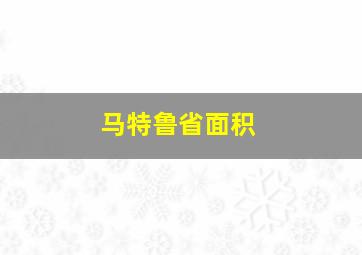 马特鲁省面积